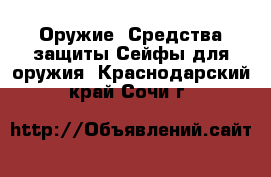 Оружие  Средства защиты Сейфы для оружия  Краснодарский край Сочи г

http://Объявлений.сайт